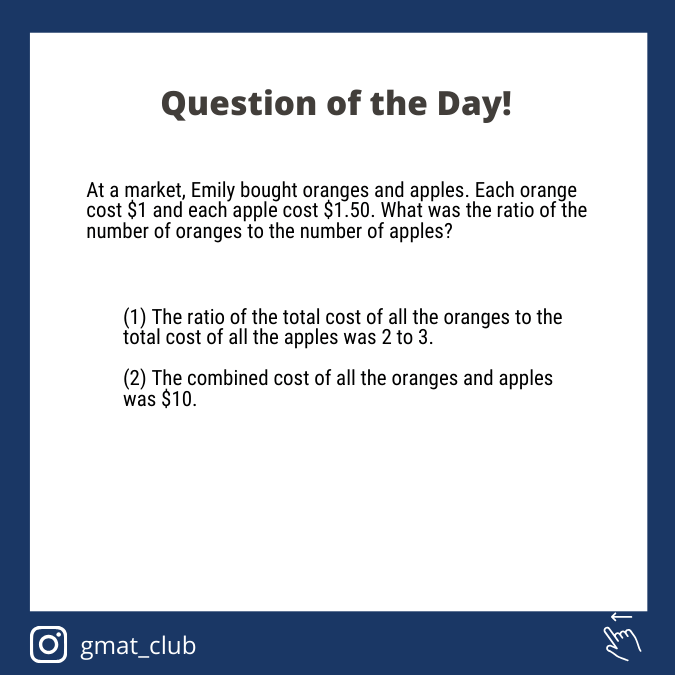 Question of the Day!

At a market, Emily bought oranges and apples. Each orange cost $1 and each apple cost $1.50. What was the ratio of the number of oranges to the number of apples?

(1) The ratio of the total cost of all the oranges to the total cost of all the apples was 2 to 3.

(2) The combined cost of all the oranges and apples was $10.

gmat_club